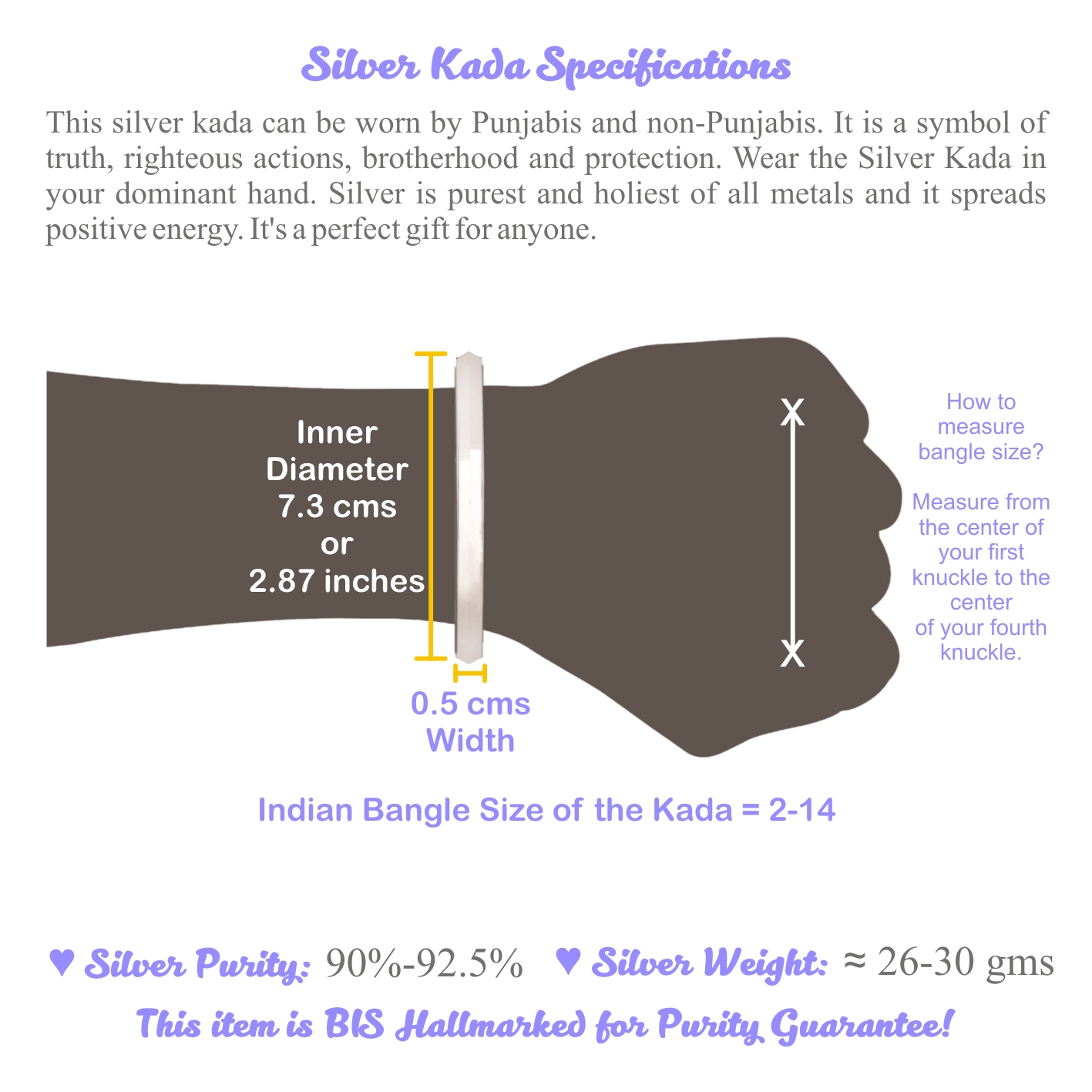 Silver Kada Specifications

This silver kada can be worn by Punjabis and non-Punjabis. It is a symbol of truth, righteous actions, brotherhood and protection. Wear the Silver Kada in your dominant hand. Silver is purest and holiest of all metals and it spreads positive energy. It's a perfect gift for anyone.

Inner Diameter 7.3 cms or 2.87 inches

0.5 cms Width

X

X

How to measure bangle size?

Measure from the center of your first knuckle to the center of your fourth knuckle.

Indian Bangle Size of the Kada = 2-14

♥ Silver Purity: 90%-92.5% ♥ Silver Weight: ≈ 26-30 gms

This item is BIS Hallmarked for Purity Guarantee!